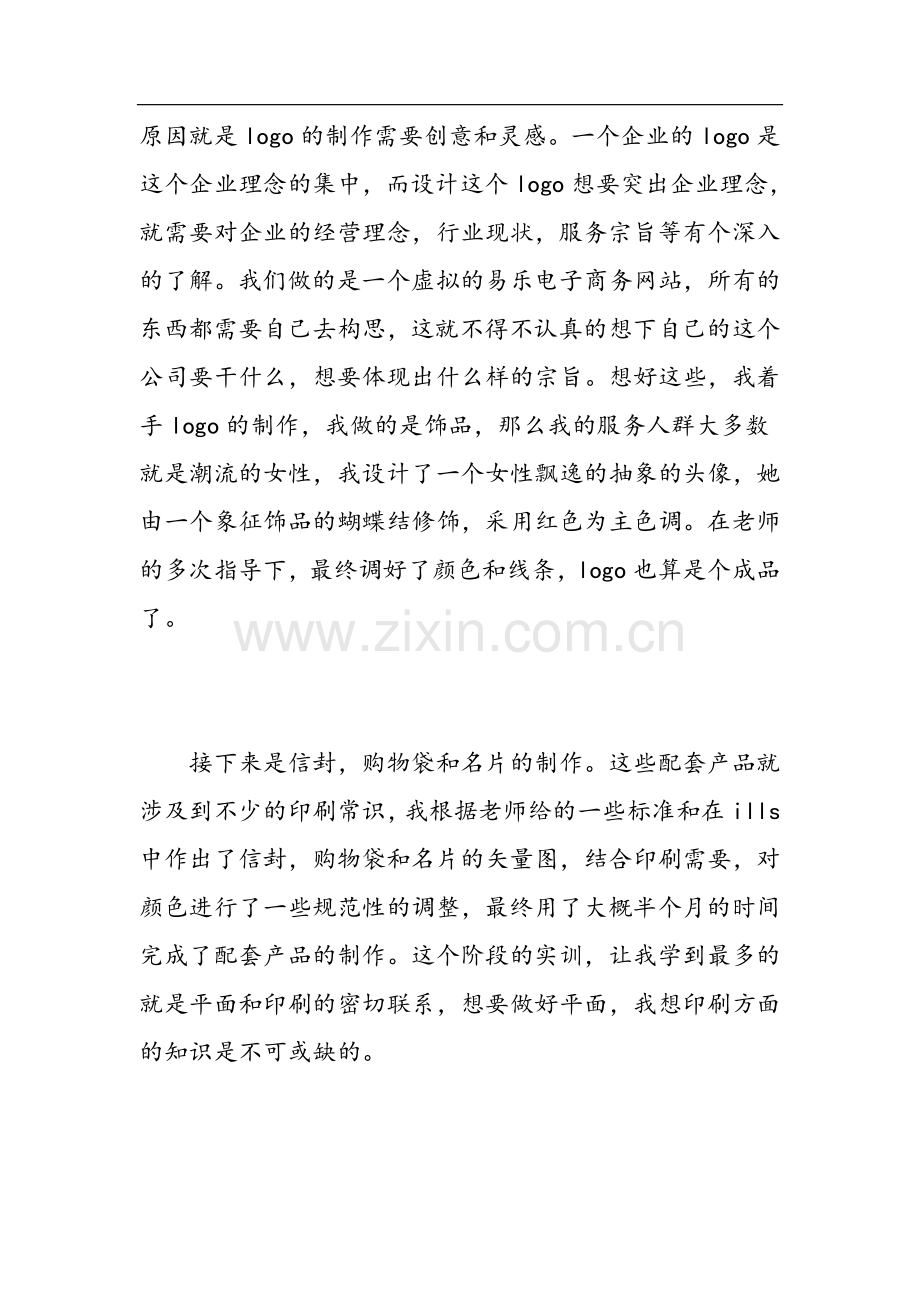 原因就是 logo 的制作需要创意和灵感。一个企业的 logo 是这个企业理念的集中，而设计这个 logo 想要突出企业理念，就需要对企业的经营理念，行业现状，服务宗旨等有个深入的了解。我们做的是一个虚拟的易乐电子商务网站，所有的东西都需要自己去构思，这就不得不认真的想下自己的这个公司要干什么，想要体现出什么样的宗旨。想好这些，我着手 logo 的制作，我做的是饰品，那么我的服务人群大多数就是潮流的女性，我设计了一个女性飘逸的抽象的头像，她由一个象征饰品的蝴蝶结修饰，采用红色为主色调。在老师的多次指导下，最终调好了颜色和线条，logo 也算是个成品了。

www.zixin.com.cn

接下来是信封，购物袋和名片的制作。这些配套产品就涉及到不少的印刷常识，我根据老师给的一些标准和在 ills 中作出了信封，购物袋和名片的矢量图，结合印刷需要，对颜色进行了一些规范性的调整，最终用了大概半个月的时间完成了配套产品的制作。这个阶段的实训，让我学到最多的就是平面和印刷的密切联系，想要做好平面，我想印刷方面的知识是不可或缺的。